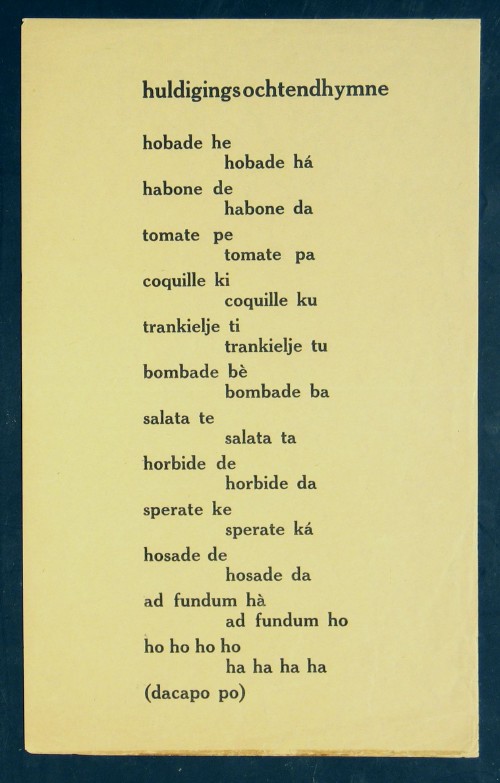 huldigingsochtendhymne

hobade he
hobade há
habone de
habone da
tomate pe
tomate pa
coquille ki
coquille ku
trankielje ti
trankielje tu
bombade bè
bombade ba
salata te
salata ta
horbide de
horbide da
sperate ke
sperate ká
hosade de
hosade da
ad fundum hà
ad fundum ho
ho ho ho ho
ha ha ha ha
(dacapo po)